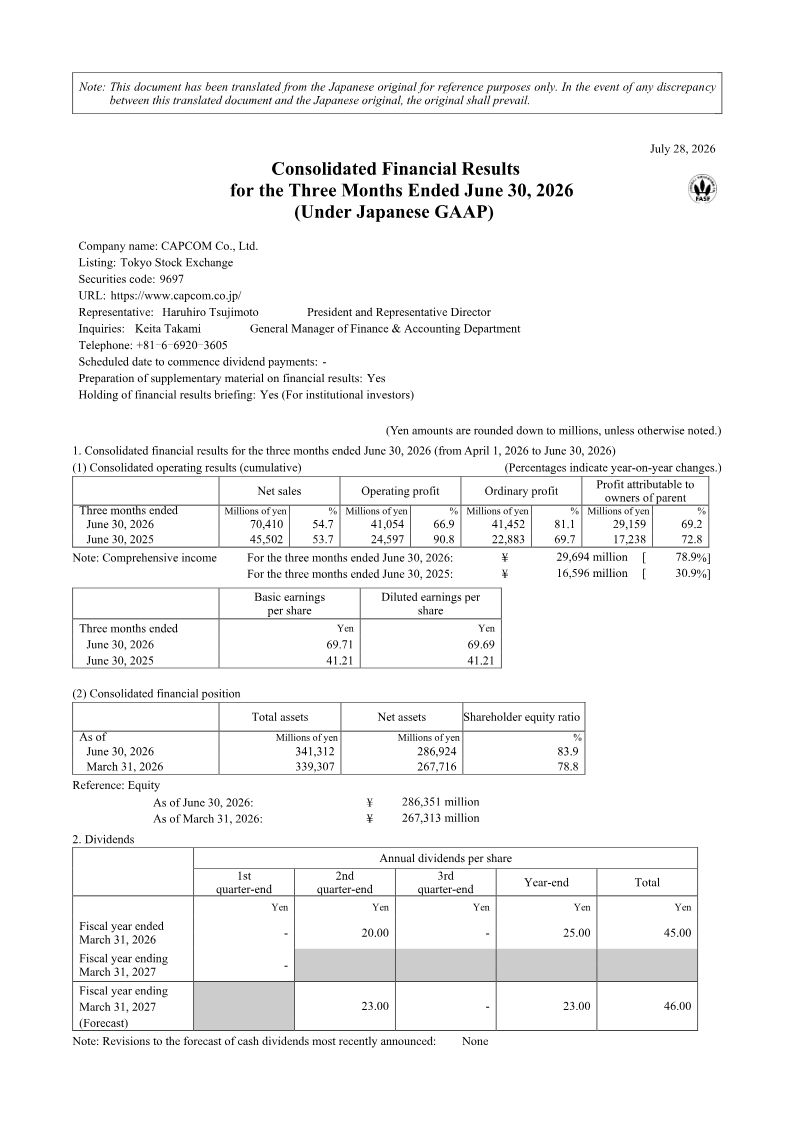 Note: This document has been translated from the Japanese original for reference purposes only. In the event of any discrepancy between this translated document and the Japanese original, the original shall prevail.

July 28, 2026

Consolidated Financial Results
for the Three Months Ended June 30, 2026
(Under Japanese GAAP)

FASF

Company name: CAPCOM Co., Ltd.
Listing: Tokyo Stock Exchange
Securities code: 9697
URL: https://www.capcom.co.jp/
Representative: Haruhiro Tsujimoto President and Representative Director
Inquiries: Keita Takami General Manager of Finance & Accounting Department
Telephone: +81–6–6920–3605
Scheduled date to commence dividend payments: -
Preparation of supplementary material on financial results: Yes
Holding of financial results briefing: Yes (For institutional investors)

(Yen amounts are rounded down to millions, unless otherwise noted.)

1. Consolidated financial results for the three months ended June 30, 2026 (from April 1, 2026 to June 30, 2026)
(1) Consolidated operating results (cumulative) (Percentages indicate year-on-year changes.)

| | Net sales | | Operating profit | | Ordinary profit | | Profit attributable to owners of parent | |
|---|---|---|---|---|---|---|---|---|
| Three months ended | Millions of yen | % | Millions of yen | % | Millions of yen | % | Millions of yen | % |
| June 30, 2026 | 70,410 | 54.7 | 41,054 | 66.9 | 41,452 | 81.1 | 29,159 | 69.2 |
| June 30, 2025 | 45,502 | 53.7 | 24,597 | 90.8 | 22,883 | 69.7 | 17,238 | 72.8 |

Note: Comprehensive income For the three months ended June 30, 2026: ¥ 29,694 million [ 78.9%]
For the three months ended June 30, 2025: ¥ 16,596 million [ 30.9%]

| | Basic earnings per share | Diluted earnings per share |
|---|---|---|
| Three months ended | Yen | Yen |
| June 30, 2026 | 69.71 | 69.69 |
| June 30, 2025 | 41.21 | 41.21 |

(2) Consolidated financial position

| | Total assets | Net assets | Shareholder equity ratio |
|---|---|---|---|
| As of | Millions of yen | Millions of yen | % |
| June 30, 2026 | 341,312 | 286,924 | 83.9 |
| March 31, 2026 | 339,307 | 267,716 | 78.8 |

Reference: Equity
As of June 30, 2026: ¥ 286,351 million
As of March 31, 2026: ¥ 267,313 million

2. Dividends

| | Annual dividends per share | | | | |
|---|---|---|---|---|---|
| | 1st quarter-end | 2nd quarter-end | 3rd quarter-end | Year-end | Total |
| | Yen | Yen | Yen | Yen | Yen |
| Fiscal year ended March 31, 2026 | - | 20.00 | - | 25.00 | 45.00 |
| Fiscal year ending March 31, 2027 | - | | | | |
| Fiscal year ending March 31, 2027 (Forecast) | | 23.00 | - | 23.00 | 46.00 |

Note: Revisions to the forecast of cash dividends most recently announced: None